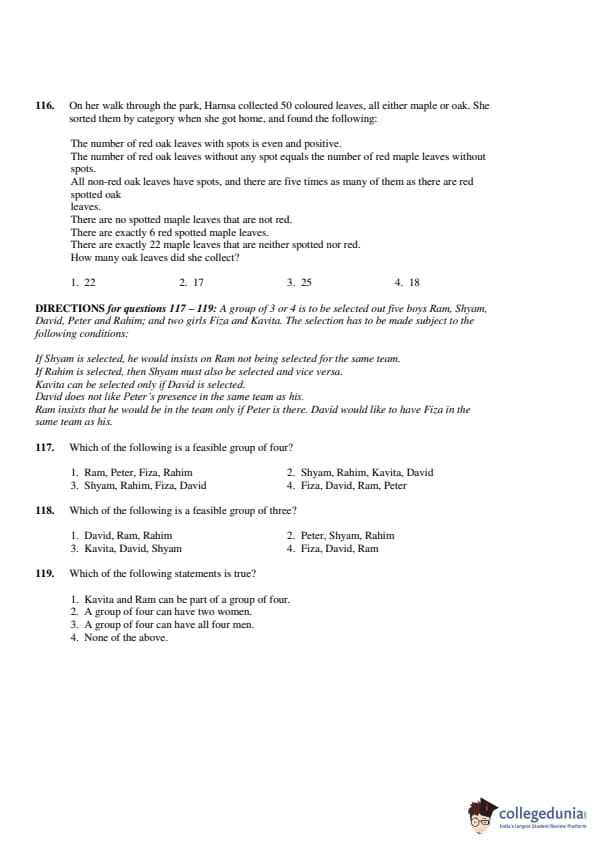 116. On her walk through the park, Harnsa collected 50 coloured leaves, all either maple or oak. She sorted them by category when she got home, and found the following:

The number of red oak leaves with spots is even and positive.
The number of red oak leaves without any spot equals the number of red maple leaves without spots.
All non-red oak leaves have spots, and there are five times as many of them as there are red spotted oak
leaves.
There are no spotted maple leaves that are not red.
There are exactly 6 red spotted maple leaves.
There are exactly 22 maple leaves that are neither spotted nor red.
How many oak leaves did she collect?

1. 22
2. 17
3. 25
4. 18

DIRECTIONS for questions 117 – 119: A group of 3 or 4 is to be selected out five boys Ram, Shyam, David, Peter and Rahim; and two girls Fiza and Kavita. The selection has to be made subject to the following conditions:

If Shyam is selected, he would insists on Ram not being selected for the same team.
If Rahim is selected, then Shyam must also be selected and vice versa.
Kavita can be selected only if David is selected.
David does not like Peter's presence in the same team as his.
Ram insists that he would be in the team only if Peter is there. David would like to have Fiza in the same team as his.

117. Which of the following is a feasible group of four?

1. Ram, Peter, Fiza, Rahim
2. Shyam, Rahim, Kavita, David
3. Shyam, Rahim, Fiza, David
4. Fiza, David, Ram, Peter

118. Which of the following is a feasible group of three?

1. David, Ram, Rahim
2. Peter, Shyam, Rahim
3. Kavita, David, Shyam
4. Fiza, David, Ram

119. Which of the following statements is true?

1. Kavita and Ram can be part of a group of four.
2. A group of four can have two women.
3. A group of four can have all four men.
4. None of the above.

collegedunia
India's largest Student Review Platform